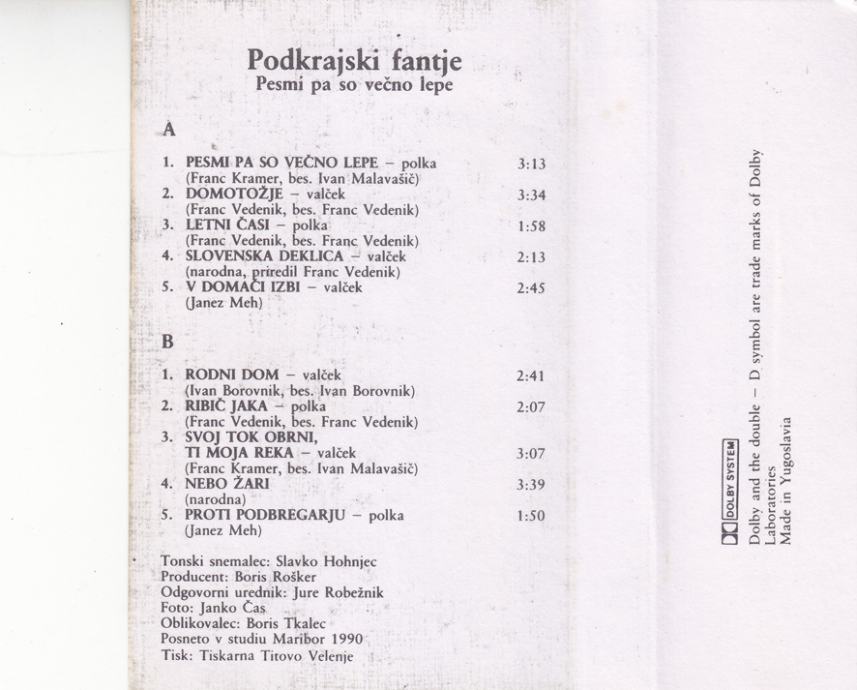 Podkrajski fantje
Pesmi pa so večno lepe

A

1. PESMI PA SO VEČNO LEPE – polka 3:13
(Franc Kramer, bes. Ivan Malavašič)
2. DOMOTOŽJE – valček 3:34
(Franc Vedenik, bes. Franc Vedenik)
3. LETNI ČASI – polka 1:58
(Franc Vedenik, bes. Franc Vedenik)
4. SLOVENSKA DEKLICA – valček 2:13
(narodna, priredil Franc Vedenik)
5. V DOMAČI IZBI – valček 2:45
(Janez Meh)

B

1. RODNI DOM – valček 2:41
(Ivan Borovnik, bes. Ivan Borovnik)
2. RIBIČ JAKA – polka 2:07
(Franc Vedenik, bes. Franc Vedenik)
3. SVOJ TOK OBRNI, TI MOJA REKA – valček 3:07
(Franc Kramer, bes. Ivan Malavašič)
4. NEBO ŽARI 3:39
(narodna)
5. PROTI PODBREGARJU – polka 1:50
(Janez Meh)

Tonski snemalec: Slavko Hohnjec
Producent: Boris Rošker
Odgovorni urednik: Jure Robežnik
Foto: Janko Čas
Oblikovalec: Boris Tkalec
Posneto v studiu Maribor 1990
Tisk: Tiskarna Titovo Velenje

DOLBY SYSTEM
Dolby and the double – D symbol are trade marks of Dolby Laboratories
Made in Yugoslavia